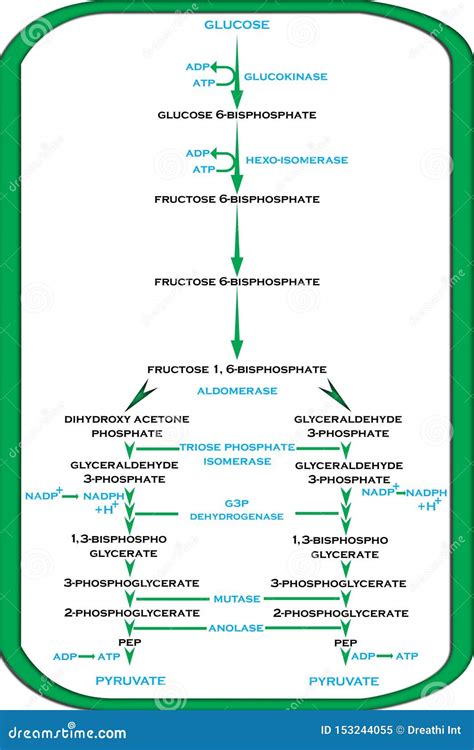 GLUCOSE

ADP
ATP
GLUCOKINASE

GLUCOSE 6-BISPHOSPHATE

ADP
ATP
HEXO-ISOMERASE

FRUCTOSE 6-BISPHOSPHATE

FRUCTOSE 6-BISPHOSPHATE

FRUCTOSE 1, 6-BISPHOSPHATE

ALDOMERASE

DIHYDROXY ACETONE PHOSPHATE

GLYCERALDEHYDE 3-PHOSPHATE

TRIOSE PHOSPHATE ISOMERASE

GLYCERALDEHYDE 3-PHOSPHATE

GLYCERALDEHYDE 3-PHOSPHATE

$NADP^+$ → NADPH $+H^+$

$NADP^+$ → NADPH $+H^+$

G3P DEHYDROGENASE

1,3-BISPHOSPHO GLYCERATE

1,3-BISPHOSPHO GLYCERATE

3-PHOSPHOGLYCERATE

3-PHOSPHOGLYCERATE

MUTASE

2-PHOSPHOGLYCERATE

2-PHOSPHOGLYCERATE

ANOLASE

PEP

PEP

ADP → ATP

ADP → ATP

PYRUVATE

PYRUVATE

dreamstime.com

ID 153244055 © Dreathi Int